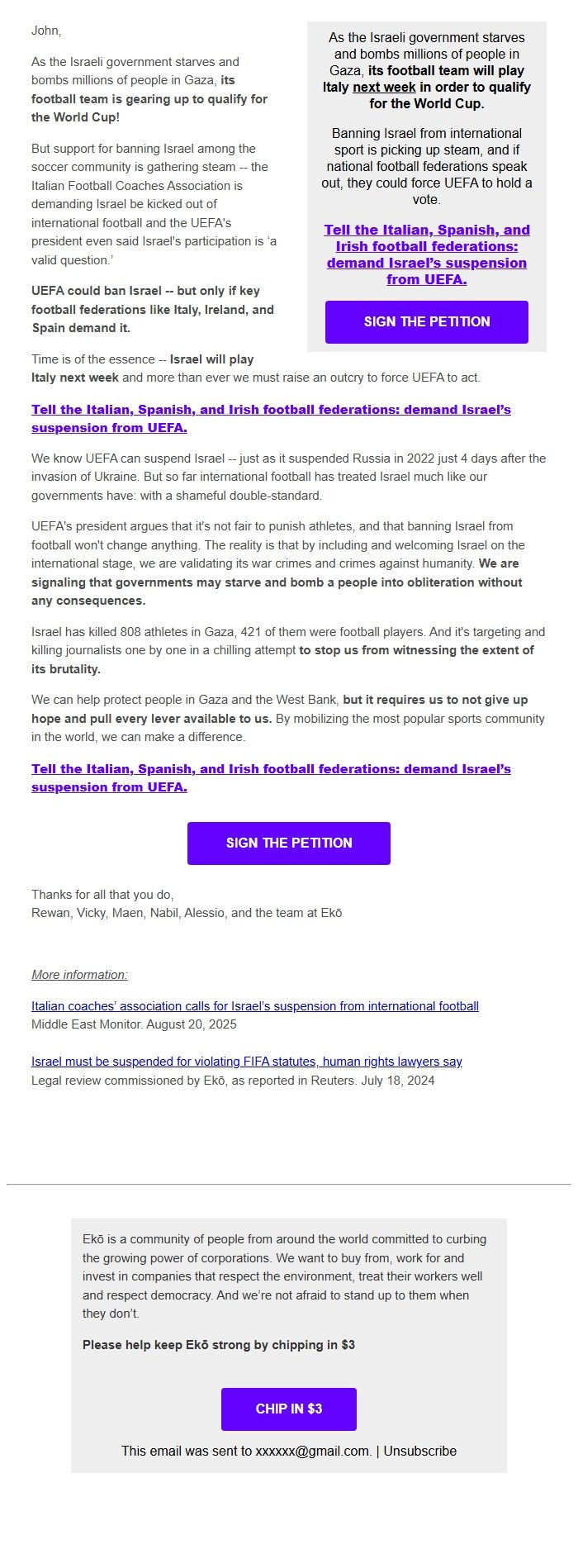 John,

As the Israeli government starves and bombs millions of people in Gaza, its football team is gearing up to qualify for the World Cup!

But support for banning Israel among the soccer community is gathering steam -- the Italian Football Coaches Association is demanding Israel be kicked out of international football and the UEFA's president even said Israel's participation is 'a valid question.'

UEFA could ban Israel -- but only if key football federations like Italy, Ireland, and Spain demand it.

Time is of the essence -- Israel will play Italy next week and more than ever we must raise an outcry to force UEFA to act.

As the Israeli government starves and bombs millions of people in Gaza, its football team will play Italy next week in order to qualify for the World Cup.

Banning Israel from international sport is picking up steam, and if national football federations speak out, they could force UEFA to hold a vote.

Tell the Italian, Spanish, and Irish football federations: demand Israel's suspension from UEFA.

SIGN THE PETITION

Tell the Italian, Spanish, and Irish football federations: demand Israel's suspension from UEFA.

We know UEFA can suspend Israel -- just as it suspended Russia in 2022 just 4 days after the invasion of Ukraine. But so far international football has treated Israel much like our governments have: with a shameful double-standard.

UEFA's president argues that it's not fair to punish athletes, and that banning Israel from football won't change anything. The reality is that by including and welcoming Israel on the international stage, we are validating its war crimes and crimes against humanity. We are signaling that governments may starve and bomb a people into obliteration without any consequences.

Israel has killed 808 athletes in Gaza, 421 of them were football players. And it's targeting and killing journalists one by one in a chilling attempt to stop us from witnessing the extent of its brutality.

We can help protect people in Gaza and the West Bank, but it requires us to not give up hope and pull every lever available to us. By mobilizing the most popular sports community in the world, we can make a difference.

Tell the Italian, Spanish, and Irish football federations: demand Israel's suspension from UEFA.

SIGN THE PETITION

Thanks for all that you do,
Rewan, Vicky, Maen, Nabil, Alessio, and the team at Ekō

More information:

Italian coaches' association calls for Israel's suspension from international football
Middle East Monitor. August 20, 2025

Israel must be suspended for violating FIFA statutes, human rights lawyers say
Legal review commissioned by Ekō, as reported in Reuters. July 18, 2024

Ekō is a community of people from around the world committed to curbing the growing power of corporations. We want to buy from, work for and invest in companies that respect the environment, treat their workers well and respect democracy. And we're not afraid to stand up to them when they don't.

Please help keep Ekō strong by chipping in $3

CHIP IN $3

This email was sent to xxxxxx@gmail.com. | Unsubscribe